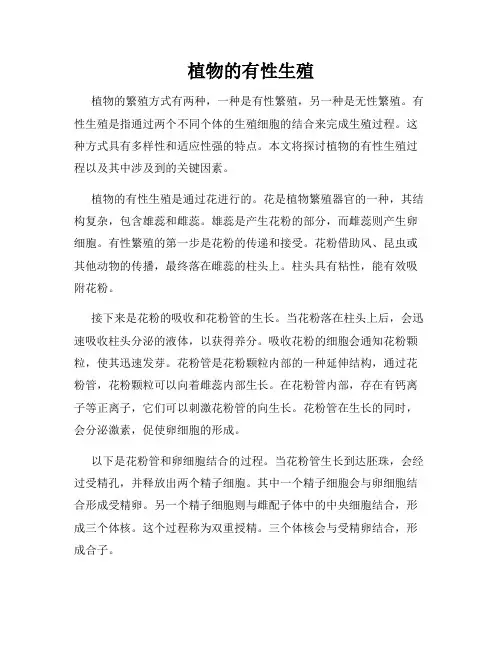 植物的有性生殖

植物的繁殖方式有两种，一种是有性繁殖，另一种是无性繁殖。有性生殖是指通过两个不同个体的生殖细胞的结合来完成生殖过程。这种方式具有多样性和适应性强的特点。本文将探讨植物的有性生殖过程以及其中涉及到的关键因素。

植物的有性生殖是通过花进行的。花是植物繁殖器官的一种，其结构复杂，包含雄蕊和雌蕊。雄蕊是产生花粉的部分，而雌蕊则产生卵细胞。有性繁殖的第一步是花粉的传递和接受。花粉借助风、昆虫或其他动物的传播，最终落在雌蕊的柱头上。柱头具有粘性，能有效吸附花粉。

接下来是花粉的吸收和花粉管的生长。当花粉落在柱头上后，会迅速吸收柱头分泌的液体，以获得养分。吸收花粉的细胞会通知花粉颗粒，使其迅速发芽。花粉管是花粉颗粒内部的一种延伸结构，通过花粉管，花粉颗粒可以向着雌蕊内部生长。在花粉管内部，存在有钙离子等正离子，它们可以刺激花粉管的向生长。花粉管在生长的同时，会分泌激素，促使卵细胞的形成。

以下是花粉管和卵细胞结合的过程。当花粉管生长到达胚珠，会经过受精孔，并释放出两个精子细胞。其中一个精子细胞会与卵细胞结合形成受精卵。另一个精子细胞则与雌配子体中的中央细胞结合，形成三个体核。这个过程称为双重授精。三个体核会与受精卵结合，形成合子。